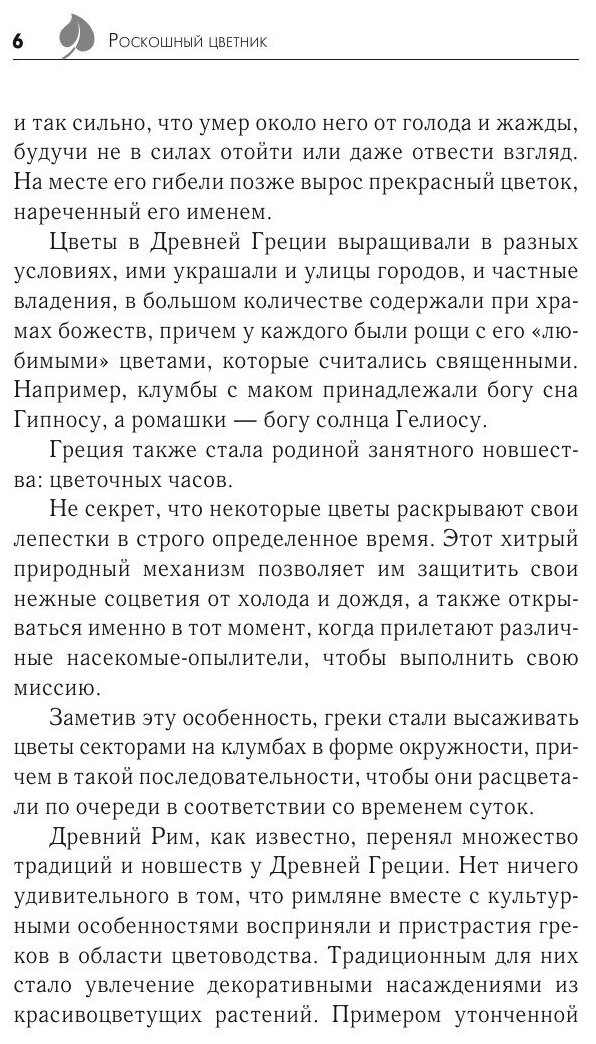 6 Роскошный цветник

и так сильно, что умер около него от голода и жажды, будучи не в силах отойти или даже отвести взгляд. На месте его гибели позже вырос прекрасный цветок, нареченный его именем.

Цветы в Древней Греции выращивали в разных условиях, ими украшали и улицы городов, и частные владения, в большом количестве содержали при храмах божеств, причем у каждого были рощи с его «любимыми» цветами, которые считались священными. Например, клумбы с маком принадлежали богу сна Гипносу, а ромашки — богу солнца Гелиосу.

Греция также стала родиной занятного новшества: цветочных часов.

Не секрет, что некоторые цветы раскрывают свои лепестки в строго определенное время. Этот хитрый природный механизм позволяет им защитить свои нежные соцветия от холода и дождя, а также открываться именно в тот момент, когда прилетают различные насекомые-опылители, чтобы выполнить свою миссию.

Заметив эту особенность, греки стали высаживать цветы секторами на клумбах в форме окружности, причем в такой последовательности, чтобы они расцветали по очереди в соответствии со временем суток.

Древний Рим, как известно, перенял множество традиций и новшеств у Древней Греции. Нет ничего удивительного в том, что римляне вместе с культурными особенностями восприняли и пристрастия греков в области цветоводства. Традиционным для них стало увлечение декоративными насаждениями из красивоцветущих растений. Примером утонченной